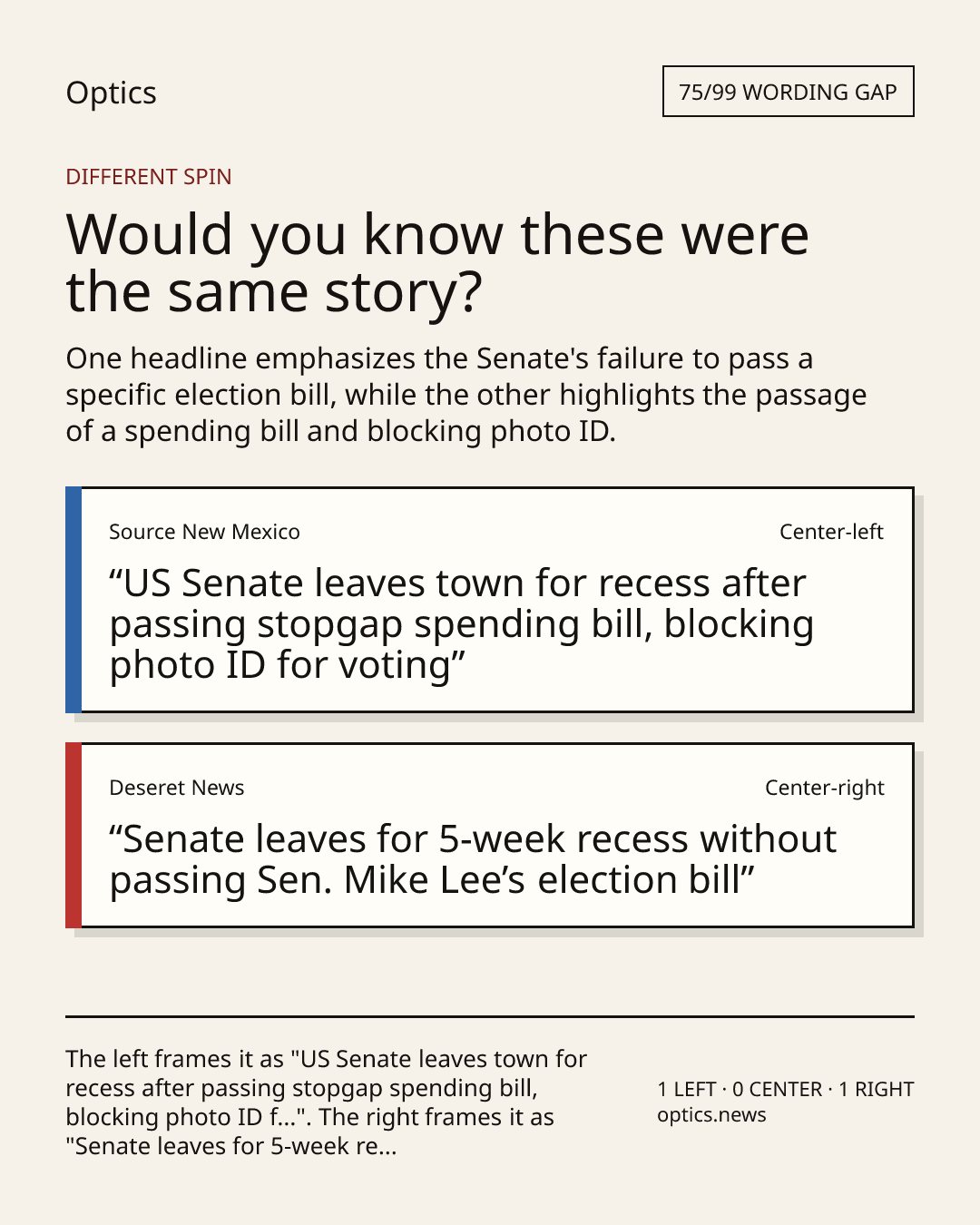 Optics

75/99 WORDING GAP

DIFFERENT SPIN

Would you know these were the same story?

One headline emphasizes the Senate's failure to pass a specific election bill, while the other highlights the passage of a spending bill and blocking photo ID.

Source New Mexico

Center-left

“US Senate leaves town for recess after passing stopgap spending bill, blocking photo ID for voting”

Deseret News

Center-right

“Senate leaves for 5-week recess without passing Sen. Mike Lee’s election bill”

The left frames it as "US Senate leaves town for recess after passing stopgap spending bill, blocking photo ID f...". The right frames it as "Senate leaves for 5-week re...

1 LEFT · 0 CENTER · 1 RIGHT
optics.news